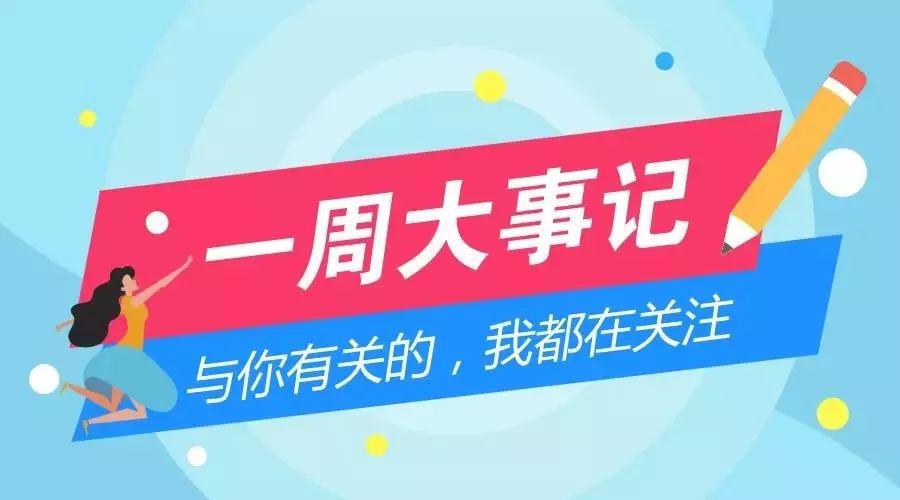 一周大事记

与你有关的，我都在关注